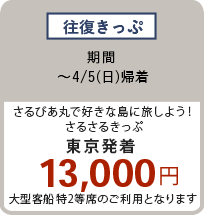 往復きっぷ

期間
～4/5(日)帰着

さるびあ丸で好きな島に旅しよう！
さるさるきっぷ
東京発着
13,000円
大型客船特2等席のご利用となります